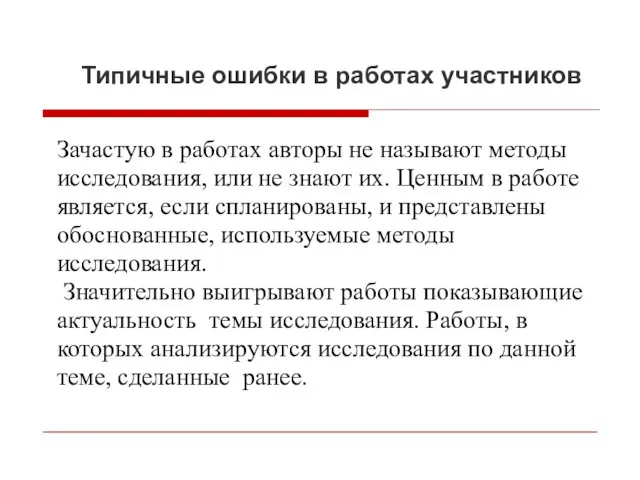 Типичные ошибки в работах участников

Зачастую в работах авторы не называют методы исследования, или не знают их. Ценным в работе является, если спланированы, и представлены обоснованные, используемые методы исследования.

Значительно выигрывают работы показывающие актуальность темы исследования. Работы, в которых анализируются исследования по данной теме, сделанные ранее.